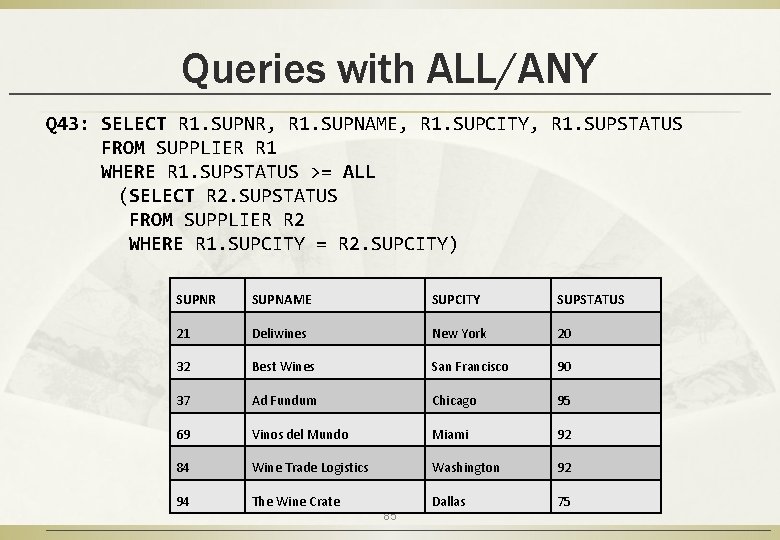 Queries with ALL/ANY

Q43: SELECT R1.SUPNR, R1.SUPNAME, R1.SUPCITY, R1.SUPSTATUS
FROM SUPPLIER R1
WHERE R1.SUPSTATUS >= ALL
(SELECT R2.SUPSTATUS
FROM SUPPLIER R2
WHERE R1.SUPCITY = R2.SUPCITY)

| SUPNR | SUPNAME | SUPCITY | SUPSTATUS |
|---|---|---|---|
| 21 | Deliwines | New York | 20 |
| 32 | Best Wines | San Francisco | 90 |
| 37 | Ad Fundum | Chicago | 95 |
| 69 | Vinos del Mundo | Miami | 92 |
| 84 | Wine Trade Logistics | Washington | 92 |
| 94 | The Wine Crate | Dallas | 75 |

85